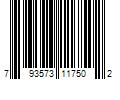 7 93573 11750 2